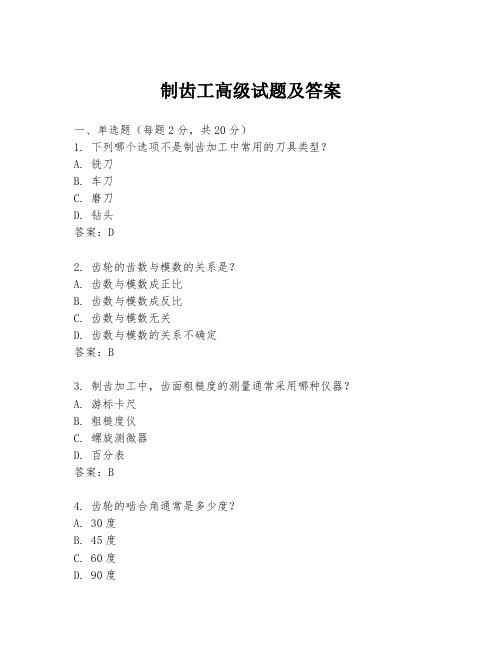 制齿工高级试题及答案

一、单选题（每题2分，共20分）
1. 下列哪个选项不是制齿加工中常用的刀具类型？
A. 铣刀
B. 车刀
C. 磨刀
D. 钻头
答案：D

2. 齿轮的齿数与模数的关系是？
A. 齿数与模数成正比
B. 齿数与模数成反比
C. 齿数与模数无关
D. 齿数与模数的关系不确定
答案：B

3. 制齿加工中，齿面粗糙度的测量通常采用哪种仪器？
A. 游标卡尺
B. 粗糙度仪
C. 螺旋测微器
D. 百分表
答案：B

4. 齿轮的啮合角通常是多少度？
A. 30度
B. 45度
C. 60度
D. 90度